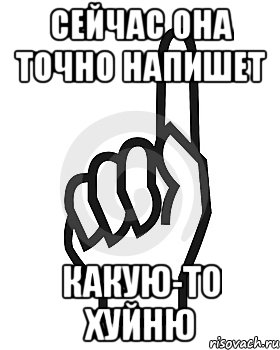 СЕЙЧАС ОНА ТОЧНО НАПИШЕТ

КАКУЮ-ТО ХУЙНЮ

risovach.ru